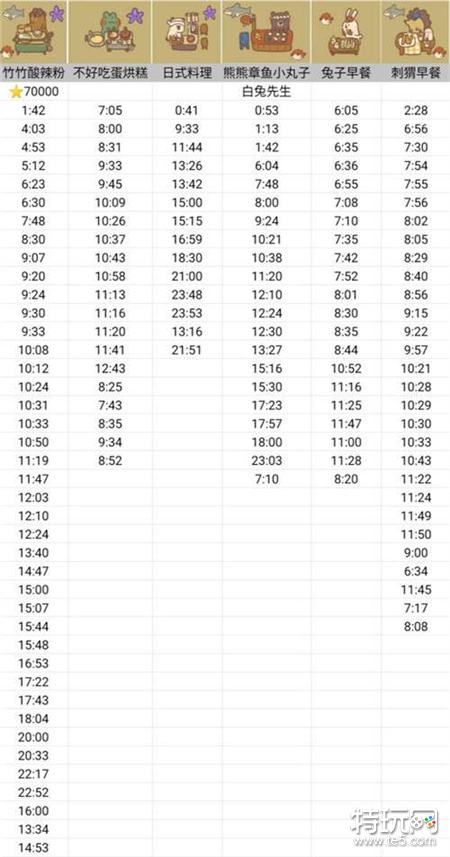 | 竹竹酸辣粉 | 不好吃蛋烘糕 | 日式料理 | 熊熊章鱼小丸子 | 兔子早餐 | 刺猬早餐 |
|---|---|---|---|---|---|
| ⭐70000 | | | 白兔先生 | | |
| 1:42 | 7:05 | 0:41 | 0:53 | 6:05 | 2:28 |
| 4:03 | 8:00 | 9:33 | 1:13 | 6:25 | 6:56 |
| 4:53 | 8:31 | 11:44 | 1:42 | 6:35 | 7:30 |
| 5:12 | 9:33 | 13:26 | 6:04 | 6:36 | 7:54 |
| 6:23 | 9:45 | 13:42 | 7:48 | 6:55 | 7:55 |
| 6:30 | 10:09 | 15:00 | 8:00 | 7:08 | 7:56 |
| 7:48 | 10:26 | 15:15 | 9:24 | 7:10 | 8:02 |
| 8:30 | 10:37 | 16:59 | 10:21 | 7:35 | 8:05 |
| 9:07 | 10:43 | 18:30 | 10:38 | 7:42 | 8:29 |
| 9:20 | 10:58 | 21:00 | 11:20 | 7:52 | 8:40 |
| 9:24 | 11:13 | 23:48 | 12:10 | 8:01 | 8:56 |
| 9:30 | 11:16 | 23:53 | 12:24 | 8:30 | 9:15 |
| 9:33 | 11:20 | 13:16 | 12:30 | 8:35 | 9:22 |
| 10:08 | 11:41 | 21:51 | 13:27 | 8:44 | 9:57 |
| 10:12 | 12:43 | | 15:16 | 10:52 | 10:21 |
| 10:24 | 8:25 | | 15:30 | 11:16 | 10:28 |
| 10:31 | 7:43 | | 17:23 | 11:25 | 10:29 |
| 10:33 | 8:35 | | 17:57 | 11:47 | 10:30 |
| 10:50 | 9:34 | | 18:00 | 11:00 | 10:33 |
| 11:19 | 8:52 | | 23:03 | 11:28 | 10:43 |
| 11:47 | | | 7:10 | 8:20 | 11:22 |
| 12:03 | | | | | 11:24 |
| 12:10 | | | | | 11:49 |
| 12:24 | | | | | 11:50 |
| 13:40 | | | | | 9:00 |
| 14:47 | | | | | 6:34 |
| 15:00 | | | | | 11:45 |
| 15:07 | | | | | 7:17 |
| 15:44 | | | | | 8:08 |
| 15:48 | | | | | |
| 16:53 | | | | | |
| 17:22 | | | | | |
| 17:43 | | | | | |
| 18:04 | | | | | |
| 20:00 | | | | | |
| 20:33 | | | | | |
| 22:17 | | | | | |
| 22:52 | | | | | |
| 16:00 | | | | | |
| 13:34 | | | | | |
| 14:53 | | | | | |

特玩网 te5.com